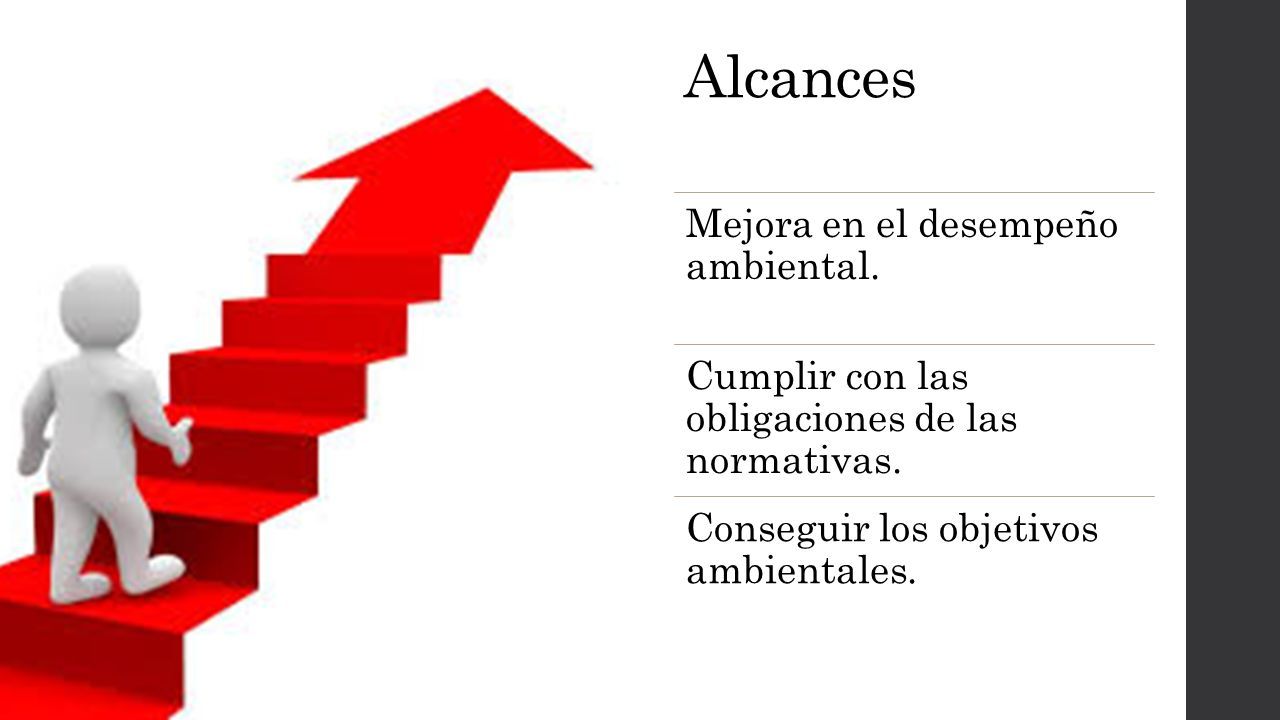 Alcances

Mejora en el desempeño ambiental.

Cumplir con las obligaciones de las normativas.

Conseguir los objetivos ambientales.